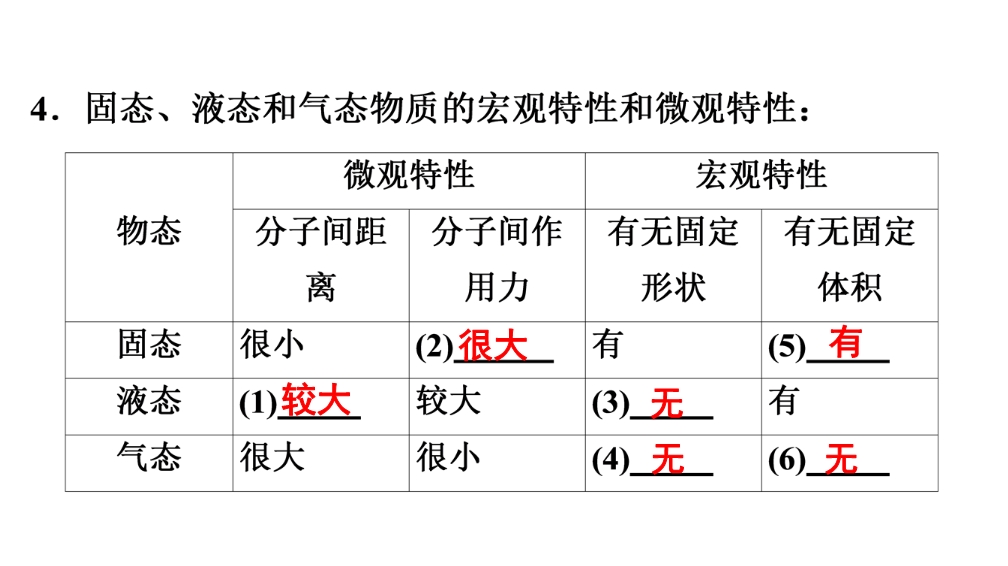 4．固态、液态和气态物质的宏观特性和微观特性：

| 物态 | 微观特性 | | 宏观特性 | |
|---|---|---|---|---|
| | 分子间距离 | 分子间作用力 | 有无固定形状 | 有无固定体积 |
| 固态 | 很小 | (2)很大 | 有 | (5)有 |
| 液态 | (1)较大 | 较大 | (3)无 | 有 |
| 气态 | 很大 | 很小 | (4)无 | (6)无 |